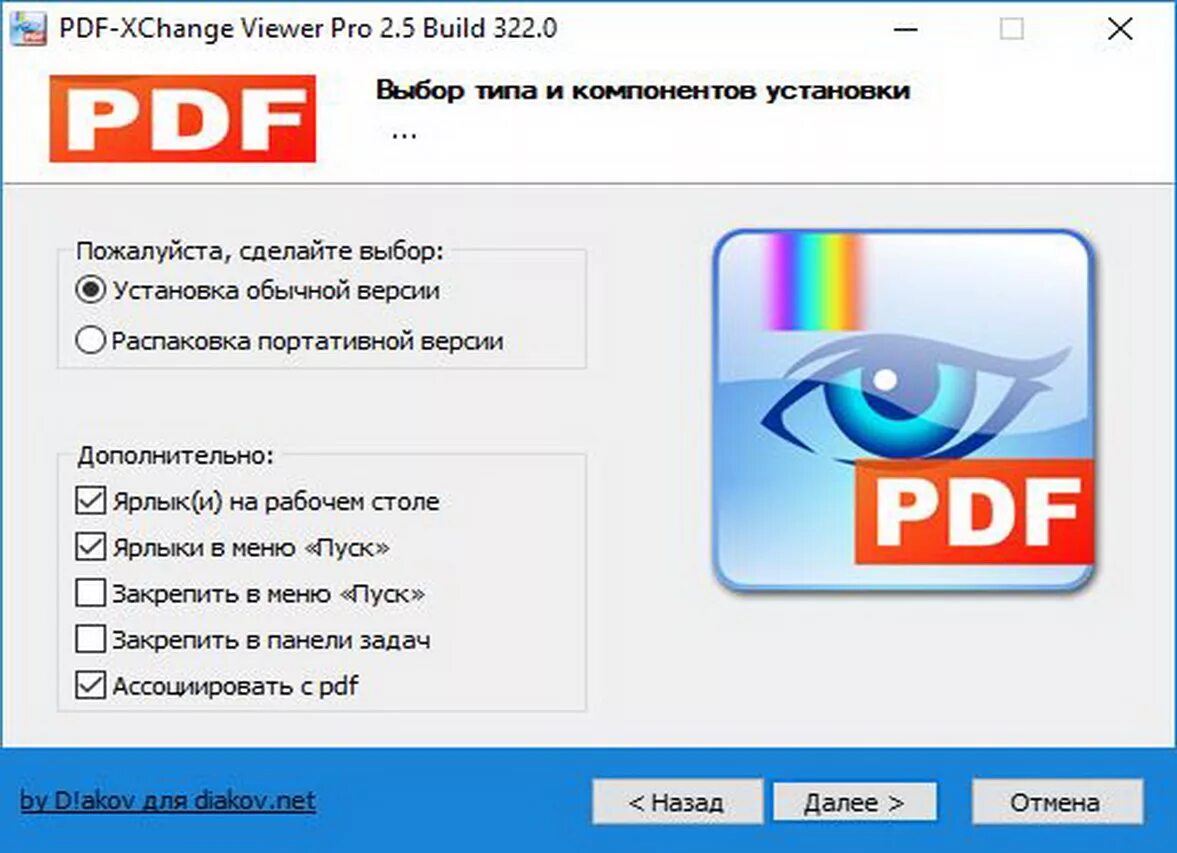 PDF-XChange Viewer Pro 2.5 Build 322.0

PDF

Выбор типа и компонентов установки
...

Пожалуйста, сделайте выбор:
Установка обычной версии
Распаковка портативной версии

Дополнительно:
Ярлык(и) на рабочем столе
Ярлыки в меню «Пуск»
Закрепить в меню «Пуск»
Закрепить в панели задач
Ассоциировать с pdf

PDF

by D!akov для diakov.net
< Назад
Далее >
Отмена